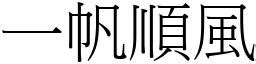 一帆順風